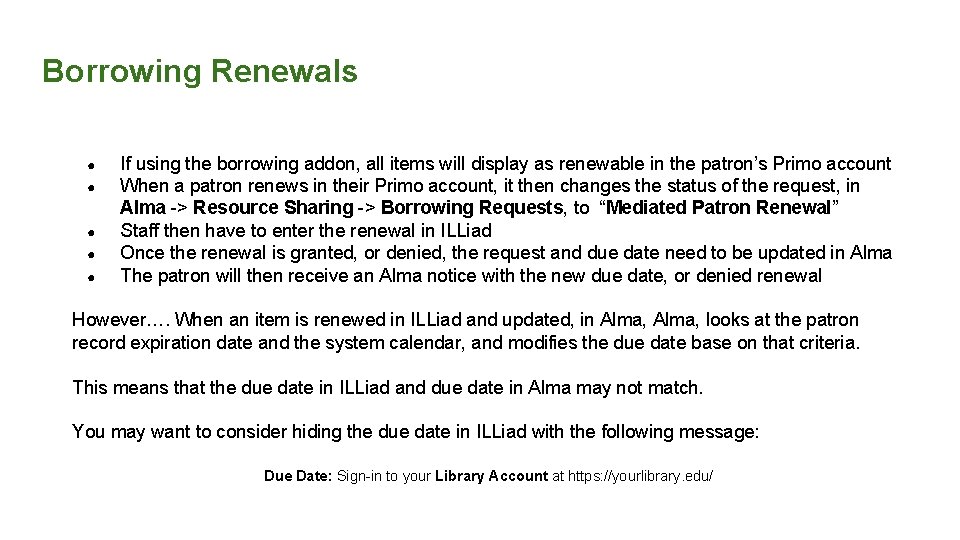 Borrowing Renewals

• If using the borrowing addon, all items will display as renewable in the patron's Primo account
• When a patron renews in their Primo account, it then changes the status of the request, in Alma -> Resource Sharing -> Borrowing Requests, to "Mediated Patron Renewal"
• Staff then have to enter the renewal in ILLiad
• Once the renewal is granted, or denied, the request and due date need to be updated in Alma
• The patron will then receive an Alma notice with the new due date, or denied renewal

However…. When an item is renewed in ILLiad and updated, in Alma, Alma, looks at the patron record expiration date and the system calendar, and modifies the due date base on that criteria.

This means that the due date in ILLiad and due date in Alma may not match.

You may want to consider hiding the due date in ILLiad with the following message:

Due Date: Sign-in to your Library Account at https://yourlibrary.edu/